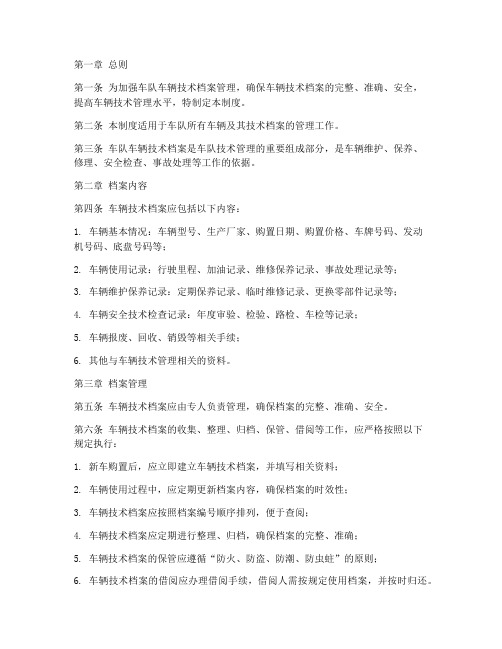 第一章 总则

第一条 为加强车队车辆技术档案管理，确保车辆技术档案的完整、准确、安全，提高车辆技术管理水平，特制定本制度。

第二条 本制度适用于车队所有车辆及其技术档案的管理工作。

第三条 车队车辆技术档案是车队技术管理的重要组成部分，是车辆维护、保养、修理、安全检查、事故处理等工作的依据。

第二章 档案内容

第四条 车辆技术档案应包括以下内容：

1. 车辆基本情况：车辆型号、生产厂家、购置日期、购置价格、车牌号码、发动机号码、底盘号码等；

2. 车辆使用记录：行驶里程、加油记录、维修保养记录、事故处理记录等；

3. 车辆维护保养记录：定期保养记录、临时维修记录、更换零部件记录等；

4. 车辆安全技术检查记录：年度审验、检验、路检、车检等记录；

5. 车辆报废、回收、销毁等相关手续；

6. 其他与车辆技术管理相关的资料。

第三章 档案管理

第五条 车辆技术档案应由专人负责管理，确保档案的完整、准确、安全。

第六条 车辆技术档案的收集、整理、归档、保管、借阅等工作，应严格按照以下规定执行：

1. 新车购置后，应立即建立车辆技术档案，并填写相关资料；

2. 车辆使用过程中，应定期更新档案内容，确保档案的时效性；

3. 车辆技术档案应按照档案编号顺序排列，便于查阅；

4. 车辆技术档案应定期进行整理、归档，确保档案的完整、准确；

5. 车辆技术档案的保管应遵循“防火、防盗、防潮、防虫蛀”的原则；

6. 车辆技术档案的借阅应办理借阅手续，借阅人需按规定使用档案，并按时归还。